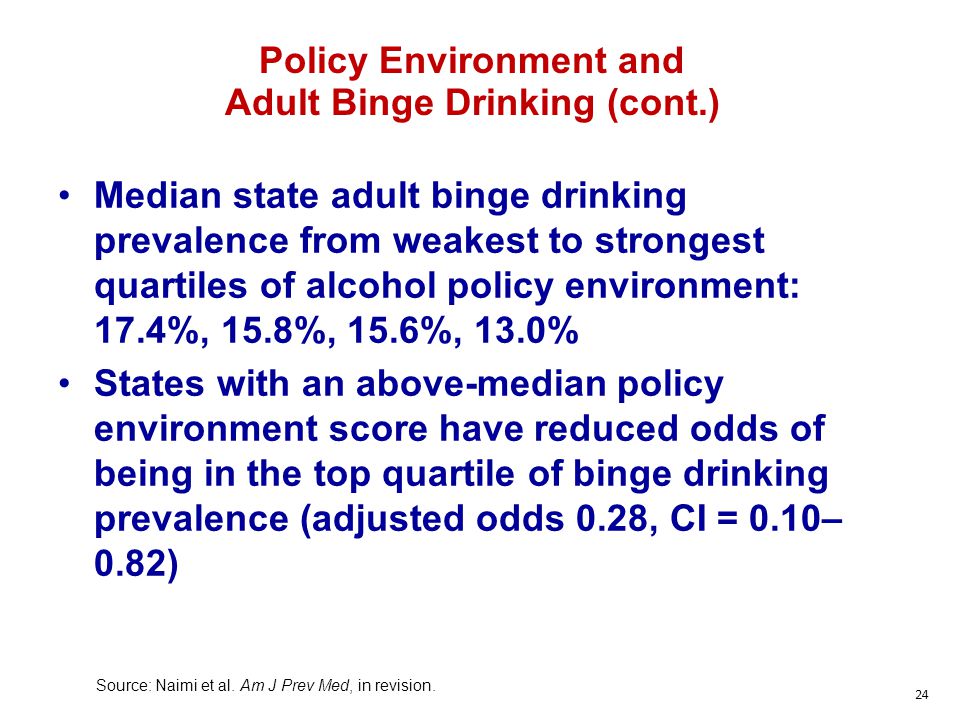 Policy Environment and
Adult Binge Drinking (cont.)

• Median state adult binge drinking prevalence from weakest to strongest quartiles of alcohol policy environment: 17.4%, 15.8%, 15.6%, 13.0%

• States with an above-median policy environment score have reduced odds of being in the top quartile of binge drinking prevalence (adjusted odds 0.28, CI = 0.10–0.82)

Source: Naimi et al. Am J Prev Med, in revision.

24